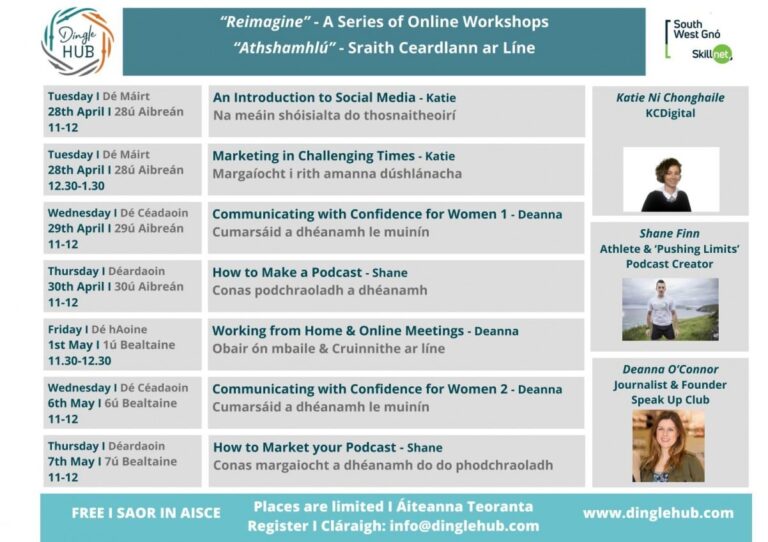 Dingle HUB

"Reimagine" - A Series of Online Workshops
"Athshamhlú" - Sraith Ceardlann ar Líne

South West Gnó
Skillnet

| | |
|---|---|
| Tuesday I Dé Máirt 28th April I 28ú Aibreán 11-12 | An Introduction to Social Media - Katie Na meáin shóisialta do thosnaitheoirí |
| Tuesday I Dé Máirt 28th April I 28ú Aibreán 12.30-1.30 | Marketing in Challenging Times - Katie Margaíocht i rith amanna dúshlánacha |
| Wednesday I Dé Céadaoin 29th April I 29ú Aibreán 11-12 | Communicating with Confidence for Women 1 - Deanna Cumarsáid a dhéanamh le muinín |
| Thursday I Déardaoin 30th April I 30ú Aibreán 11-12 | How to Make a Podcast - Shane Conas podchraoladh a dhéanamh |
| Friday I Dé hAoine 1st May I 1ú Bealtaine 11.30-12.30 | Working from Home & Online Meetings - Deanna Obair ón mbaile & Cruinnithe ar líne |
| Wednesday I Dé Céadaoin 6th May I 6ú Bealtaine 11-12 | Communicating with Confidence for Women 2 - Deanna Cumarsáid a dhéanamh le muinín |
| Thursday I Déardaoin 7th May I 7ú Bealtaine 11-12 | How to Market your Podcast - Shane Conas margaiocht a dhéanamh do do phodchraoladh |

Katie Ni Chonghaile
KCDigital

Shane Finn
Athlete & 'Pushing Limits' Podcast Creator

Deanna O'Connor
Journalist & Founder
Speak Up Club

FREE I SAOR IN AISCE
Places are limited I Áiteanna Teoranta
Register I Cláraigh: info@dinglehub.com
www.dinglehub.com